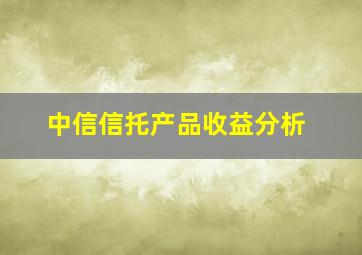 中信信托产品收益分析